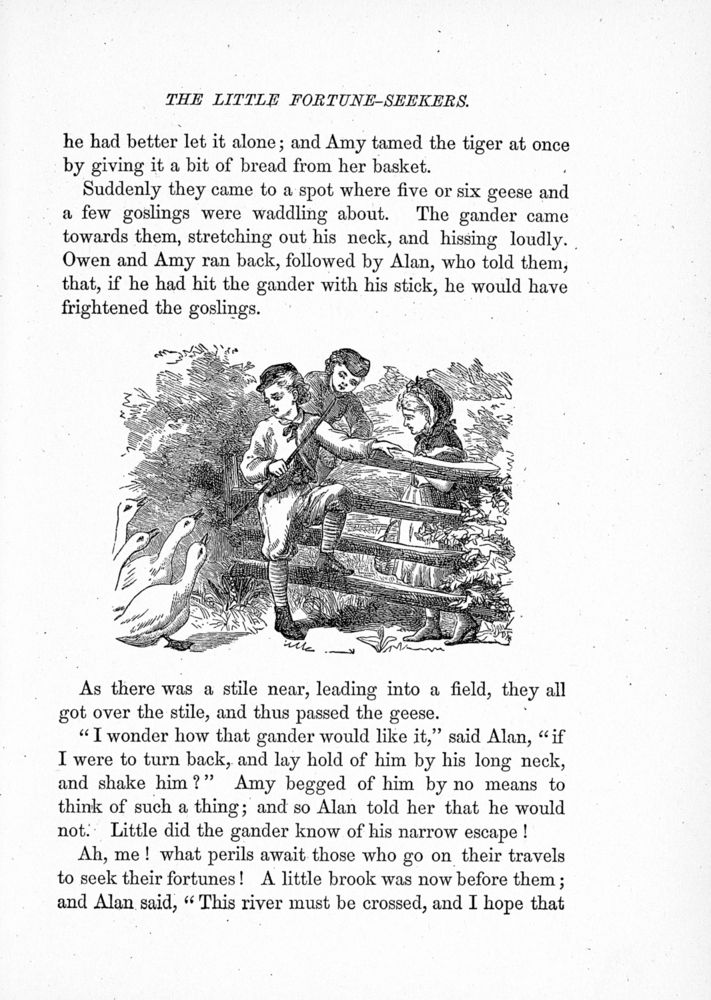 THE LITTLE FORTUNE-SEEKERS.

he had better let it alone; and Amy tamed the tiger at once by giving it a bit of bread from her basket.

Suddenly they came to a spot where five or six geese and a few goslings were waddling about. The gander came towards them, stretching out his neck, and hissing loudly. Owen and Amy ran back, followed by Alan, who told them, that, if he had hit the gander with his stick, he would have frightened the goslings.

As there was a stile near, leading into a field, they all got over the stile, and thus passed the geese.

"I wonder how that gander would like it," said Alan, "if I were to turn back, and lay hold of him by his long neck, and shake him?" Amy begged of him by no means to think of such a thing; and so Alan told her that he would not. Little did the gander know of his narrow escape!

Ah, me! what perils await those who go on their travels to seek their fortunes! A little brook was now before them; and Alan said, "This river must be crossed, and I hope that